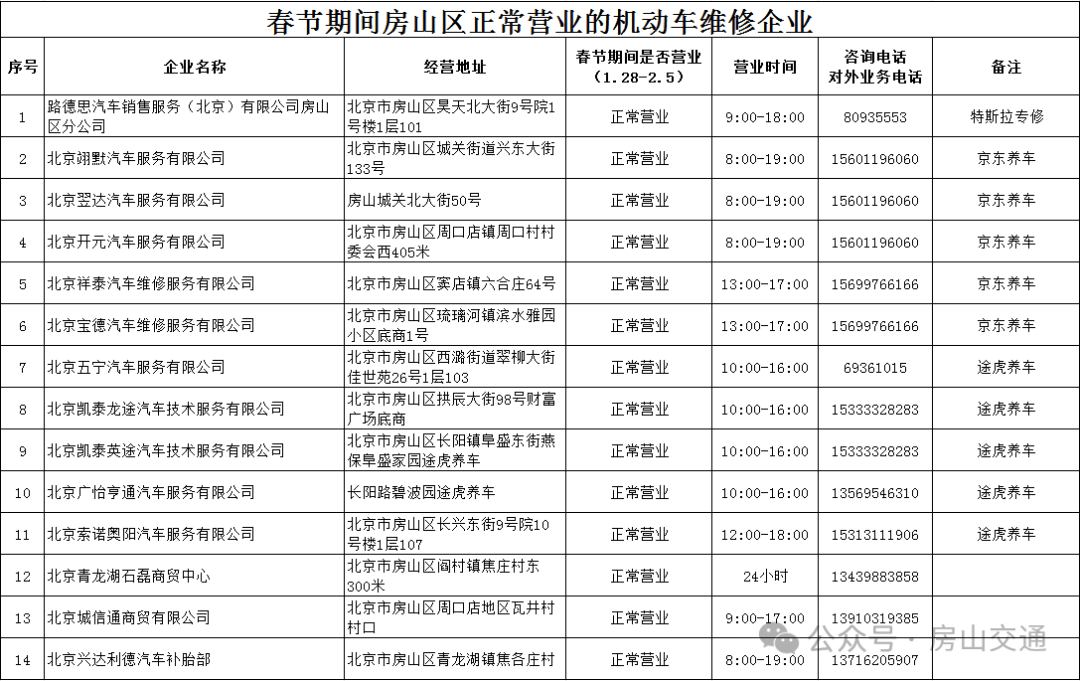 春节期间房山区正常营业的机动车维修企业

| 序号 | 企业名称 | 经营地址 | 春节期间是否营业（1.28-2.5） | 营业时间 | 咨询电话 对外业务电话 | 备注 |
|---|---|---|---|---|---|---|
| 1 | 路德思汽车销售服务（北京）有限公司房山区分公司 | 北京市房山区昊天北大街9号院1号楼1层101 | 正常营业 | 9:00-18:00 | 80935553 | 特斯拉专修 |
| 2 | 北京翊默汽车服务有限公司 | 北京市房山区城关街道兴东大街133号 | 正常营业 | 8:00-19:00 | 15601196060 | 京东养车 |
| 3 | 北京翌达汽车服务有限公司 | 房山城关北大街50号 | 正常营业 | 8:00-19:00 | 15601196060 | 京东养车 |
| 4 | 北京开元汽车服务有限公司 | 北京市房山区周口店镇周口村村委会西405米 | 正常营业 | 8:00-19:00 | 15601196060 | 京东养车 |
| 5 | 北京祥泰汽车维修服务有限公司 | 北京市房山区窦店镇六合庄64号 | 正常营业 | 13:00-17:00 | 15699766166 | 京东养车 |
| 6 | 北京宝德汽车维修服务有限公司 | 北京市房山区琉璃河镇滨水雅园小区底商1号 | 正常营业 | 13:00-17:00 | 15699766166 | 京东养车 |
| 7 | 北京五宁汽车服务有限公司 | 北京市房山区西潞街道翠柳大街佳世苑26号1层103 | 正常营业 | 10:00-16:00 | 69361015 | 途虎养车 |
| 8 | 北京凯泰龙途汽车技术服务有限公司 | 北京市房山区拱辰大街98号财富广场底商 | 正常营业 | 10:00-16:00 | 15333328283 | 途虎养车 |
| 9 | 北京凯泰英途汽车技术服务有限公司 | 北京市房山区长阳镇阜盛东街燕保阜盛家园途虎养车 | 正常营业 | 10:00-16:00 | 15333328283 | 途虎养车 |
| 10 | 北京广怡亨通汽车服务有限公司 | 长阳路碧波园途虎养车 | 正常营业 | 10:00-16:00 | 13569546310 | 途虎养车 |
| 11 | 北京索诺奥阳汽车服务有限公司 | 北京市房山区长兴东街9号院10号楼1层107 | 正常营业 | 12:00-18:00 | 15313111906 | 途虎养车 |
| 12 | 北京青龙湖石磊商贸中心 | 北京市房山区阎村镇焦庄村东300米 | 正常营业 | 24小时 | 13439883858 | |
| 13 | 北京城信通商贸有限公司 | 北京市房山区周口店地区瓦井村村口 | 正常营业 | 9:00-17:00 | 13910319385 | |
| 14 | 北京兴达利德汽车补胎部 | 北京市房山区青龙湖镇焦各庄村 | 正常营业 | 8:00-19:00 | 13716205907 | |

公众号 · 房山交通